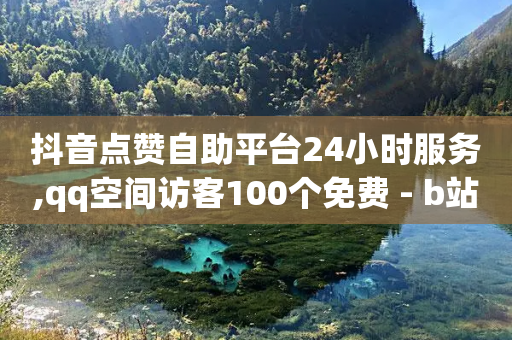 抖音点赞自助平台24小时服务,qq空间访客100个免费 - b站